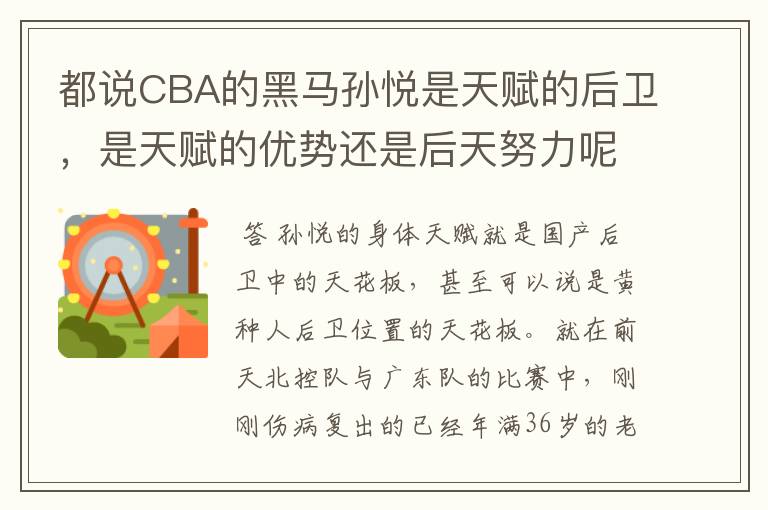 都说CBA的黑马孙悦是天赋的后卫，是天赋的优势还是后天努力呢

答 孙悦的身体天赋就是国产后卫中的天花板，甚至可以说是黄种人后卫位置的天花板。就在前天北控队与广东队的比赛中，刚刚伤病复出的已经年满36岁的老